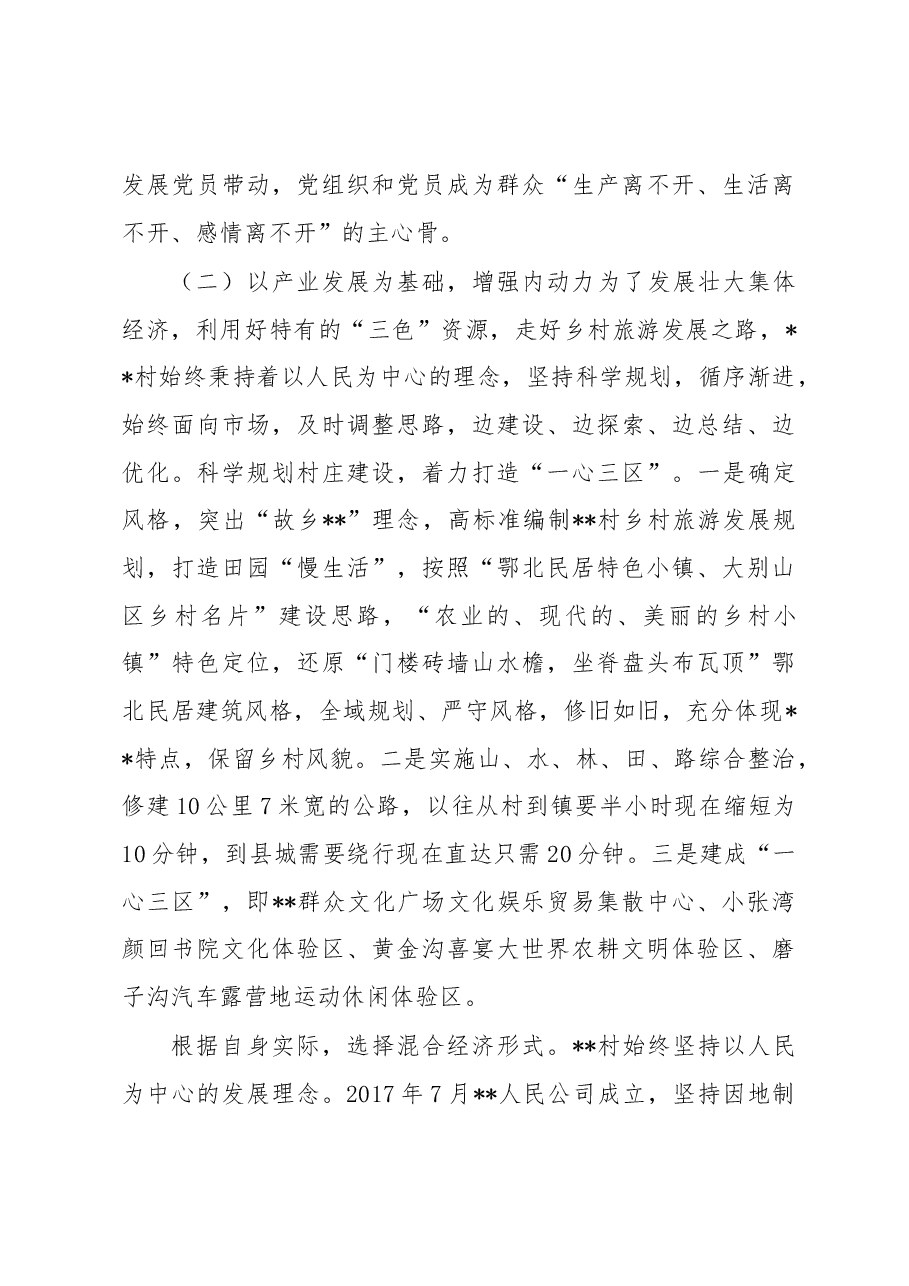 发展党员带动，党组织和党员成为群众“生产离不开、生活离不开、感情离不开”的主心骨。

（二）以产业发展为基础，增强内动力为了发展壮大集体经济，利用好特有的“三色”资源，走好乡村旅游发展之路，**村始终秉持着以人民为中心的理念，坚持科学规划，循序渐进，始终面向市场，及时调整思路，边建设、边探索、边总结、边优化。科学规划村庄建设，着力打造“一心三区”。一是确定风格，突出“故乡**”理念，高标准编制**村乡村旅游发展规划，打造田园“慢生活”，按照“鄂北民居特色小镇、大别山区乡村名片”建设思路，“农业的、现代的、美丽的乡村小镇”特色定位，还原“门楼砖墙山水檐，坐脊盘头布瓦顶”鄂北民居建筑风格，全域规划、严守风格，修旧如旧，充分体现**特点，保留乡村风貌。二是实施山、水、林、田、路综合整治，修建10公里7米宽的公路，以往从村到镇要半小时现在缩短为10分钟，到县城需要绕行现在直达只需20分钟。三是建成“一心三区”，即**群众文化广场文化娱乐贸易集散中心、小张湾颜回书院文化体验区、黄金沟喜宴大世界农耕文明体验区、磨子沟汽车露营地运动休闲体验区。

根据自身实际，选择混合经济形式。**村始终坚持以人民为中心的发展理念。2017年7月**人民公司成立，坚持因地制